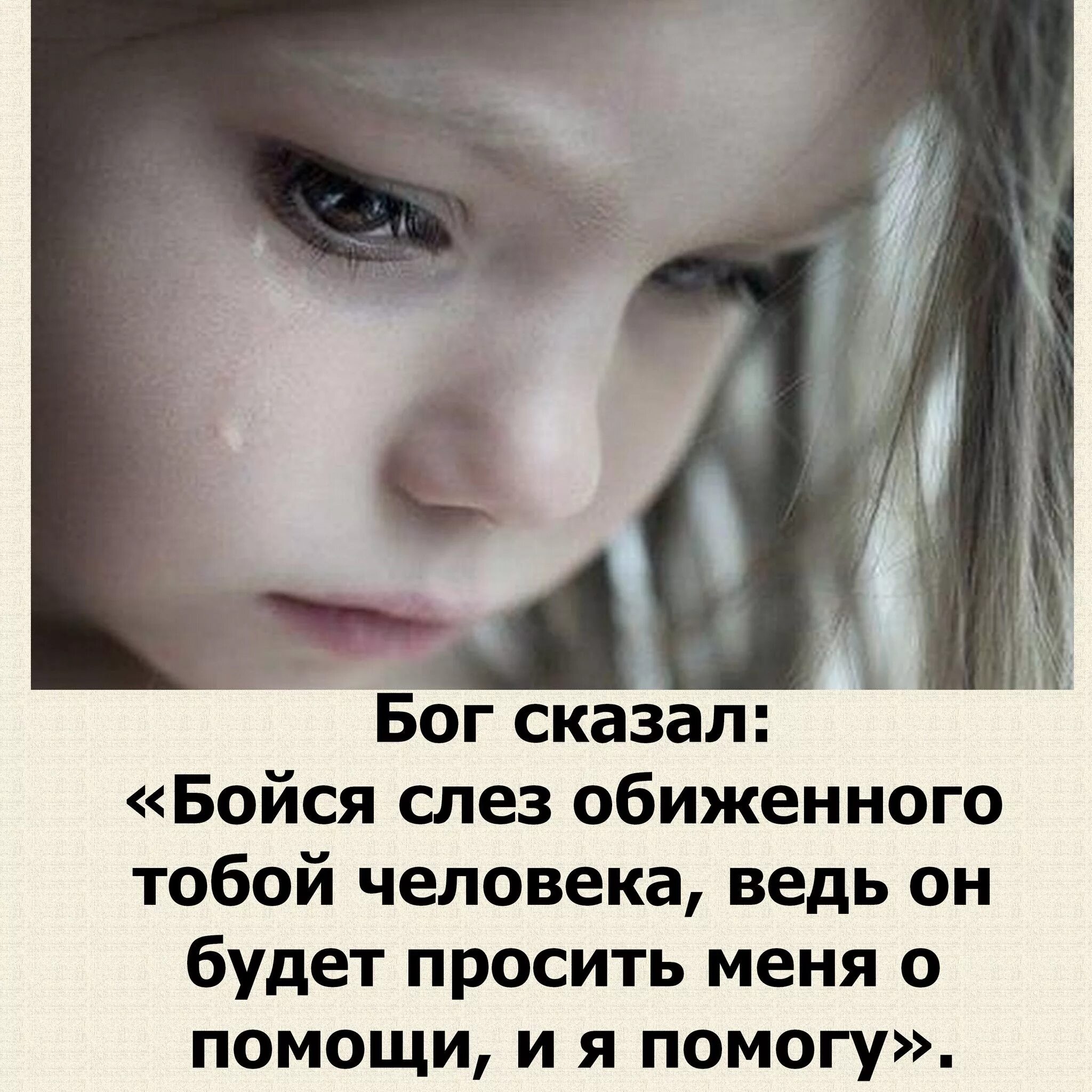 Бог сказал:
«Бойся слез обиженного тобой человека, ведь он будет просить меня о помощи, и я помогу».